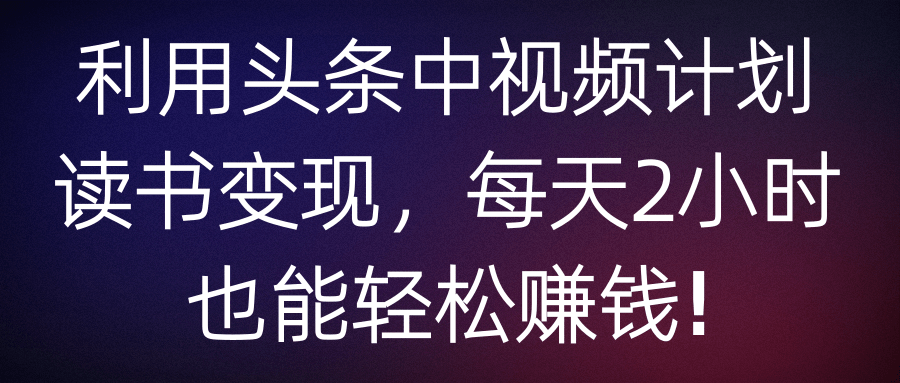 利用头条中视频计划读书变现，每天2小时也能轻松赚钱！